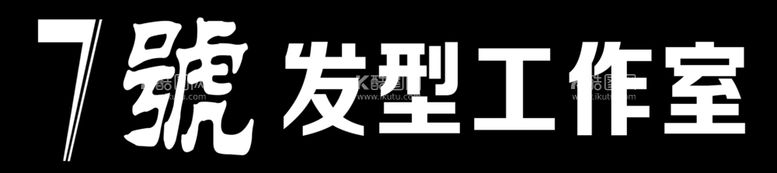 7號 发型工作室

酷图网 www.ikutu.com